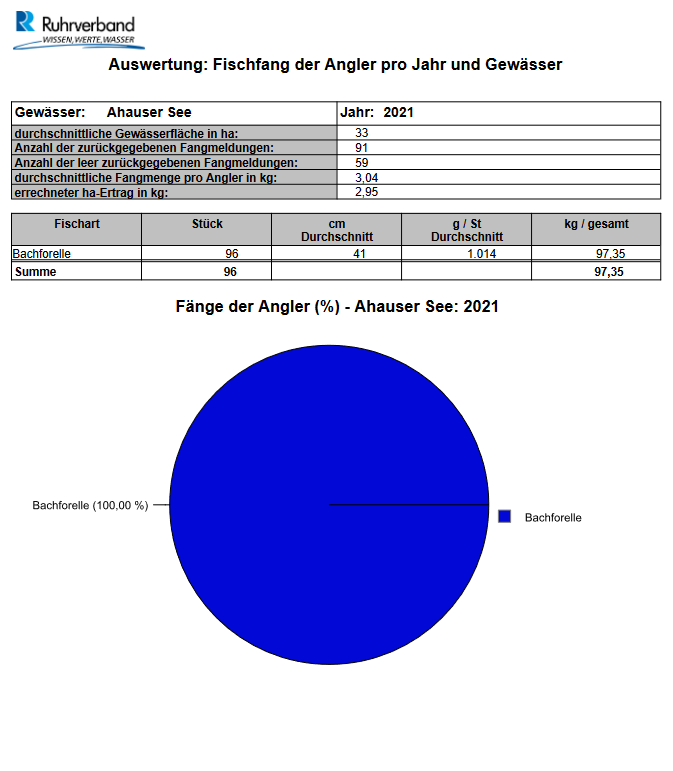 Ruhrverband
WISSEN, WERTE, WASSER

Auswertung: Fischfang der Angler pro Jahr und Gewässer

Gewässer: Ahauser See
Jahr: 2021
durchschnittliche Gewässerfläche in ha: 33
Anzahl der zurückgegebenen Fangmeldungen: 91
Anzahl der leer zurückgegebenen Fangmeldungen: 59
durchschnittliche Fangmenge pro Angler in kg: 3,04
errechneter ha-Ertrag in kg: 2,95

| Fischart | Stück | cm Durchschnitt | g / St Durchschnitt | kg / gesamt |
|---|---|---|---|---|
| Bachforelle | 96 | 41 | 1.014 | 97,35 |
| Summe | 96 | | | 97,35 |

Fänge der Angler (%) - Ahauser See: 2021

Bachforelle (100,00 %)

Bachforelle